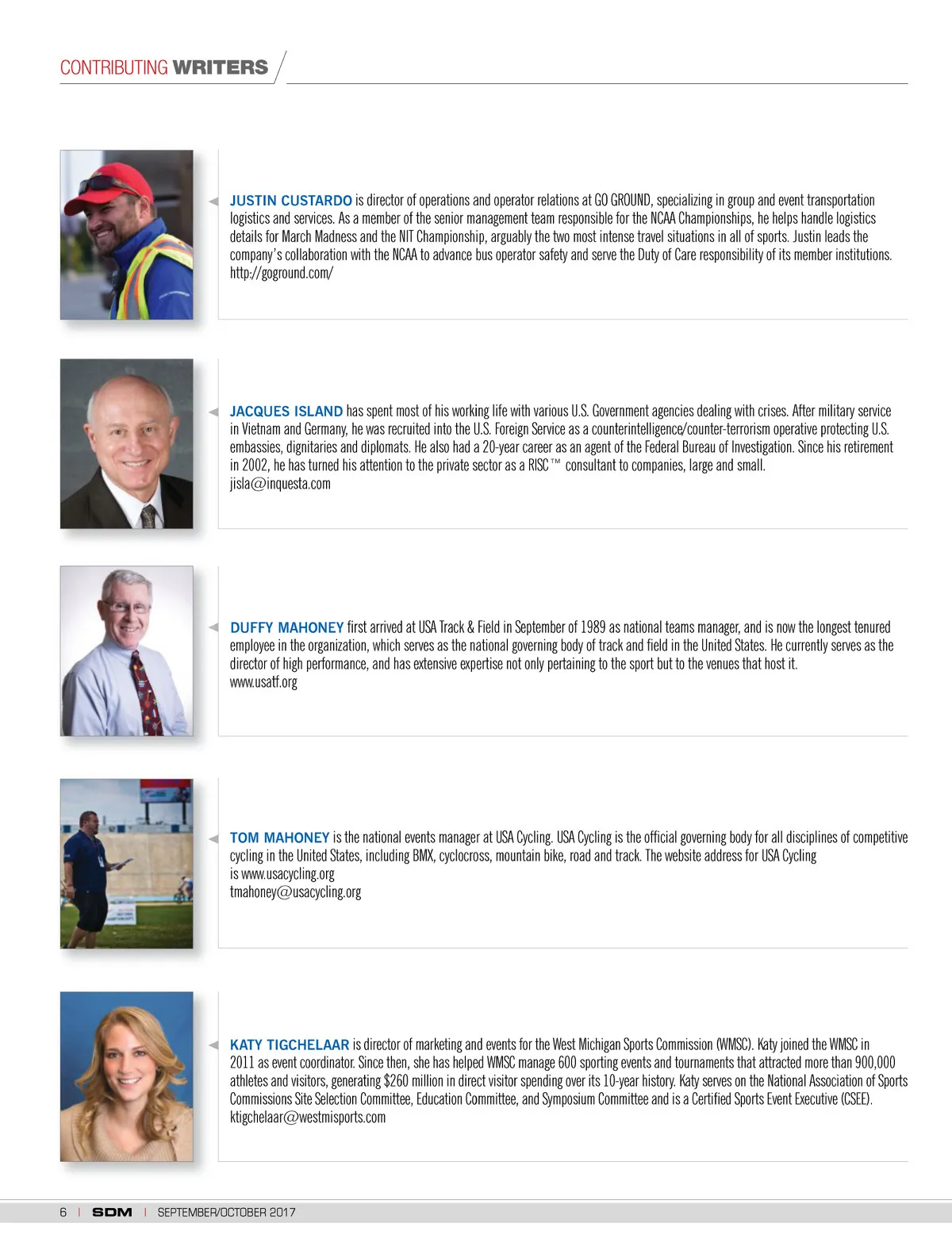 CONTRIBUTING WRITERS

JUSTIN CUSTARDO is director of operations and operator relations at GO GROUND, specializing in group and event transportation logistics and services. As a member of the senior management team responsible for the NCAA Championships, he helps handle logistics details for March Madness and the NIT Championship, arguably the two most intense travel situations in all of sports. Justin leads the company's collaboration with the NCAA to advance bus operator safety and serve the Duty of Care responsibility of its member institutions.
http://goground.com/

JACQUES ISLAND has spent most of his working life with various U.S. Government agencies dealing with crises. After military service in Vietnam and Germany, he was recruited into the U.S. Foreign Service as a counterintelligence/counter-terrorism operative protecting U.S. embassies, dignitaries and diplomats. He also had a 20-year career as an agent of the Federal Bureau of Investigation. Since his retirement in 2002, he has turned his attention to the private sector as a RISC™ consultant to companies, large and small.
jisla@inquesta.com

DUFFY MAHONEY first arrived at USA Track & Field in September of 1989 as national teams manager, and is now the longest tenured employee in the organization, which serves as the national governing body of track and field in the United States. He currently serves as the director of high performance, and has extensive expertise not only pertaining to the sport but to the venues that host it.
www.usatf.org

TOM MAHONEY is the national events manager at USA Cycling. USA Cycling is the official governing body for all disciplines of competitive cycling in the United States, including BMX, cyclocross, mountain bike, road and track. The website address for USA Cycling is www.usacycling.org
tmahoney@usacycling.org

KATY TIGCHELAAR is director of marketing and events for the West Michigan Sports Commission (WMSC). Katy joined the WMSC in 2011 as event coordinator. Since then, she has helped WMSC manage 600 sporting events and tournaments that attracted more than 900,000 athletes and visitors, generating $260 million in direct visitor spending over its 10-year history. Katy serves on the National Association of Sports Commissions Site Selection Committee, Education Committee, and Symposium Committee and is a Certified Sports Event Executive (CSEE).
ktigchelaar@westmisports.com

6 | SDM | SEPTEMBER/OCTOBER 2017